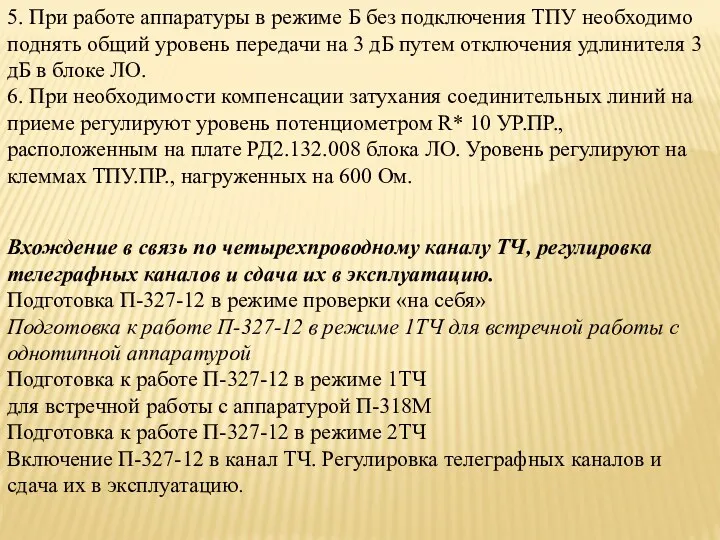 5. При работе аппаратуры в режиме Б без подключения ТПУ необходимо поднять общий уровень передачи на 3 дБ путем отключения удлинителя 3 дБ в блоке ЛО.
6. При необходимости компенсации затухания соединительных линий на приеме регулируют уровень потенциометром R* 10 УР.ПР., расположенным на плате РД2.132.008 блока ЛО. Уровень регулируют на клеммах ТПУ.ПР., нагруженных на 600 Ом.

Вхождение в связь по четырехпроводному каналу ТЧ, регулировка телеграфных каналов и сдача их в эксплуатацию.
Подготовка П-327-12 в режиме проверки «на себя»
Подготовка к работе П-327-12 в режиме 1ТЧ для встречной работы с однотипной аппаратурой
Подготовка к работе П-327-12 в режиме 1ТЧ
для встречной работы с аппаратурой П-318М
Подготовка к работе П-327-12 в режиме 2ТЧ
Включение П-327-12 в канал ТЧ. Регулировка телеграфных каналов и сдача их в эксплуатацию.